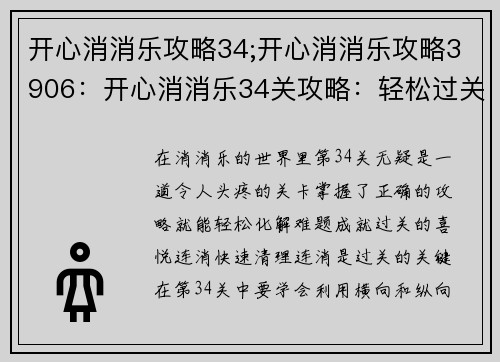 开心消消乐攻略34;开心消消乐攻略3906：开心消消乐34关攻略：轻松过关

在消消乐的世界里第34关无疑是一道令人头疼的关卡掌握了正确的攻略就能轻松化解难题成就过关的喜悦连消快速清理连消是过关的关键在第34关中要学会利用横向和纵向